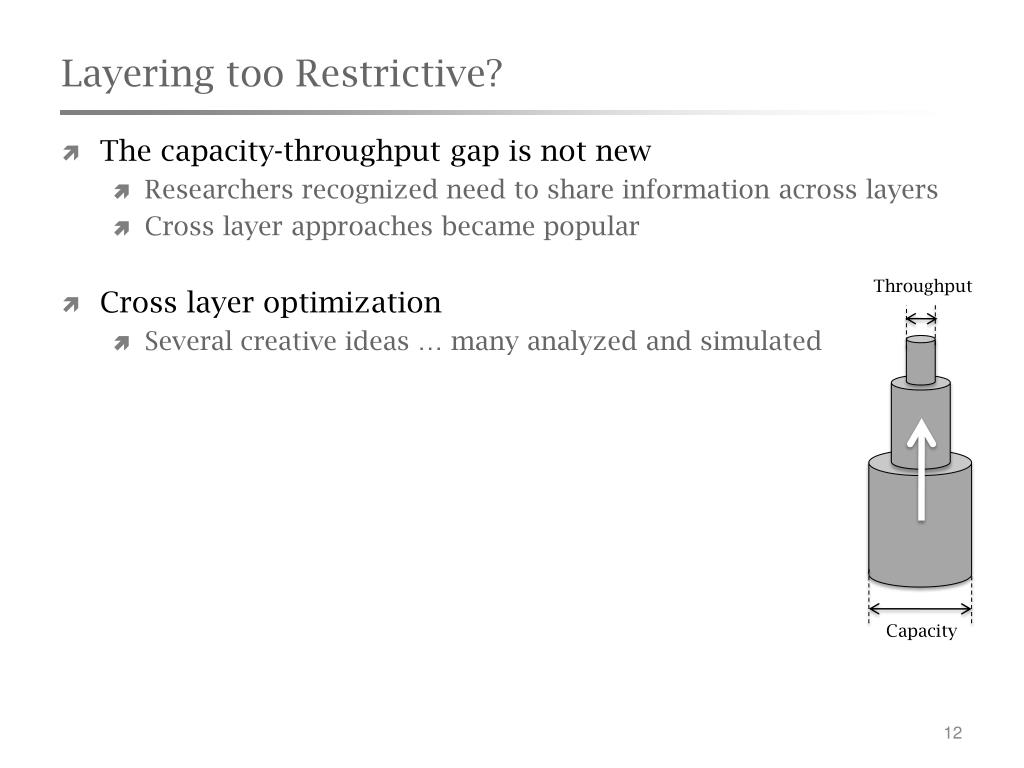 Layering too Restrictive?

The capacity-throughput gap is not new

Researchers recognized need to share information across layers

Cross layer approaches became popular

Cross layer optimization

Several creative ideas … many analyzed and simulated

Throughput

Capacity

12